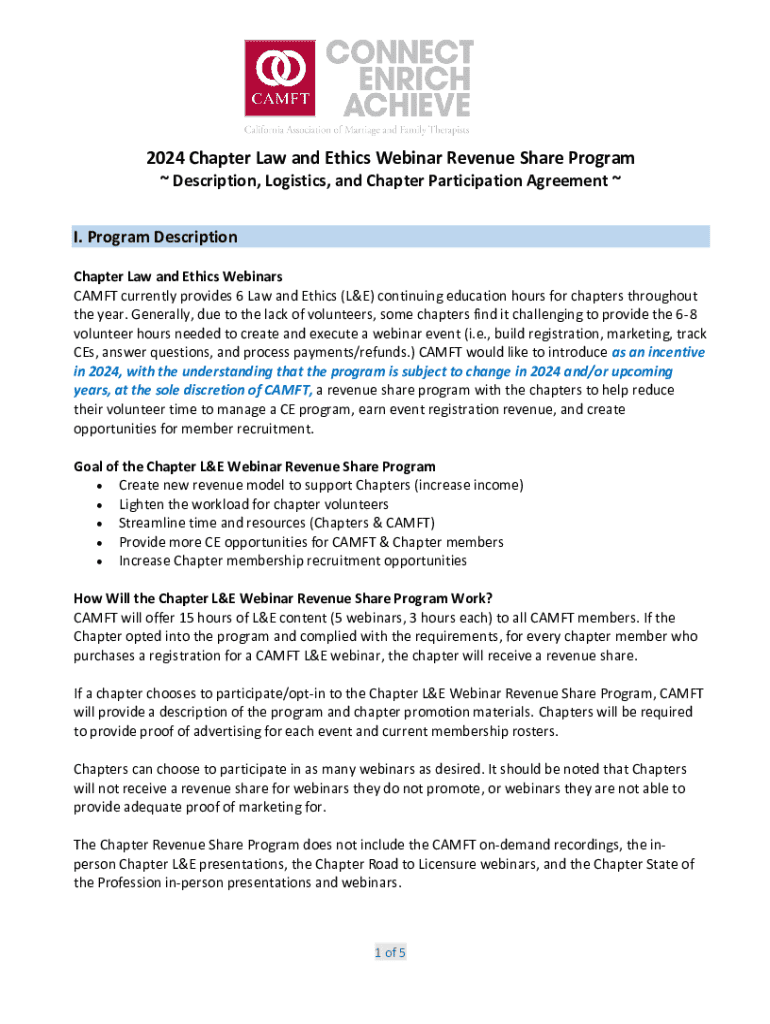 CAMFT

CONNECT
ENRICH
ACHIEVE

California Association of Marriage and Family Therapists

2024 Chapter Law and Ethics Webinar Revenue Share Program
~ Description, Logistics, and Chapter Participation Agreement ~

I. Program Description

Chapter Law and Ethics Webinars
CAMFT currently provides 6 Law and Ethics (L&E) continuing education hours for chapters throughout the year. Generally, due to the lack of volunteers, some chapters find it challenging to provide the 6-8 volunteer hours needed to create and execute a webinar event (i.e., build registration, marketing, track CEs, answer questions, and process payments/refunds.) CAMFT would like to introduce as an incentive in 2024, with the understanding that the program is subject to change in 2024 and/or upcoming years, at the sole discretion of CAMFT, a revenue share program with the chapters to help reduce their volunteer time to manage a CE program, earn event registration revenue, and create opportunities for member recruitment.

Goal of the Chapter L&E Webinar Revenue Share Program
• Create new revenue model to support Chapters (increase income)
• Lighten the workload for chapter volunteers
• Streamline time and resources (Chapters & CAMFT)
• Provide more CE opportunities for CAMFT & Chapter members
• Increase Chapter membership recruitment opportunities

How Will the Chapter L&E Webinar Revenue Share Program Work?
CAMFT will offer 15 hours of L&E content (5 webinars, 3 hours each) to all CAMFT members. If the Chapter opted into the program and complied with the requirements, for every chapter member who purchases a registration for a CAMFT L&E webinar, the chapter will receive a revenue share.

If a chapter chooses to participate/opt-in to the Chapter L&E Webinar Revenue Share Program, CAMFT will provide a description of the program and chapter promotion materials. Chapters will be required to provide proof of advertising for each event and current membership rosters.

Chapters can choose to participate in as many webinars as desired. It should be noted that Chapters will not receive a revenue share for webinars they do not promote, or webinars they are not able to provide adequate proof of marketing for.

The Chapter Revenue Share Program does not include the CAMFT on-demand recordings, the in-person Chapter L&E presentations, the Chapter Road to Licensure webinars, and the Chapter State of the Profession in-person presentations and webinars.

1 of 5